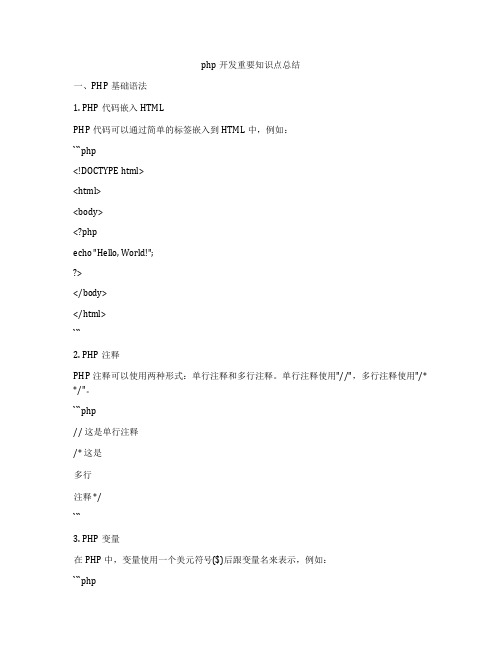 php 开发重要知识点总结

一、PHP 基础语法

1. PHP 代码嵌入 HTML

PHP 代码可以通过简单的标签嵌入到 HTML 中，例如：

```php

<!DOCTYPE html>

<html>

<body>

<?php

echo "Hello, World!";

?>

</body>

</html>

```

2. PHP 注释

PHP 注释可以使用两种形式：单行注释和多行注释。单行注释使用"//"，多行注释使用"/* */"。

```php

// 这是单行注释

/* 这是

多行

注释 */

```

3. PHP 变量

在 PHP 中，变量使用一个美元符号($)后跟变量名来表示，例如：

```php